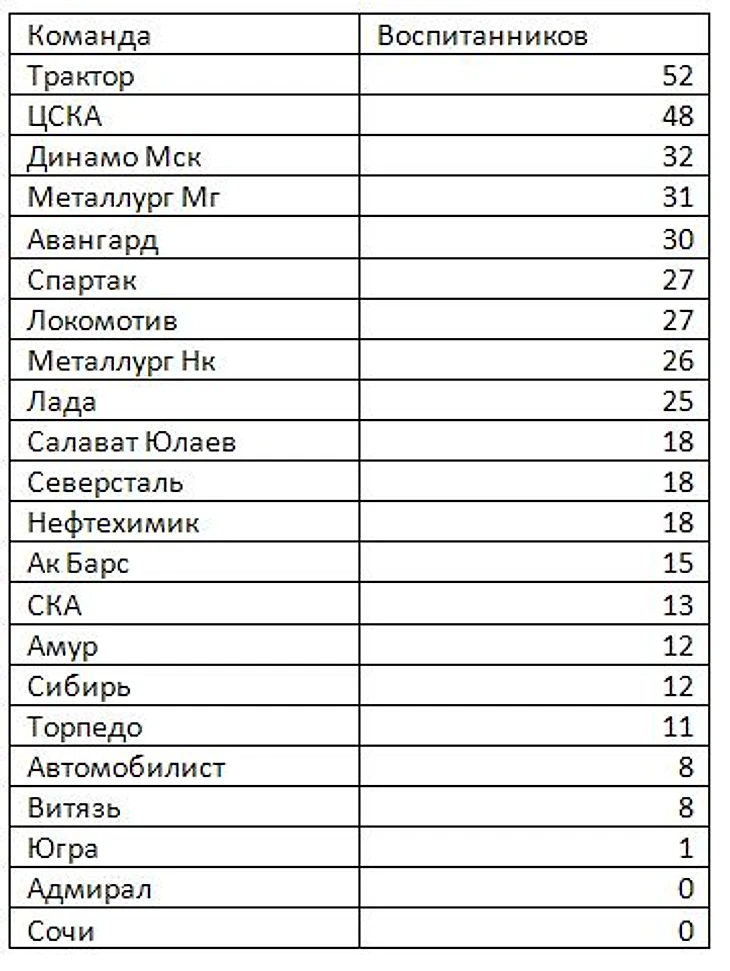 | Команда | Воспитанников |
|---|---|
| Трактор | 52 |
| ЦСКА | 48 |
| Динамо Мск | 32 |
| Металлург Мг | 31 |
| Авангард | 30 |
| Спартак | 27 |
| Локомотив | 27 |
| Металлург Нк | 26 |
| Лада | 25 |
| Салават Юлаев | 18 |
| Северсталь | 18 |
| Нефтехимик | 18 |
| Ак Барс | 15 |
| СКА | 13 |
| Амур | 12 |
| Сибирь | 12 |
| Торпедо | 11 |
| Автомобилист | 8 |
| Витязь | 8 |
| Югра | 1 |
| Адмирал | 0 |
| Сочи | 0 |